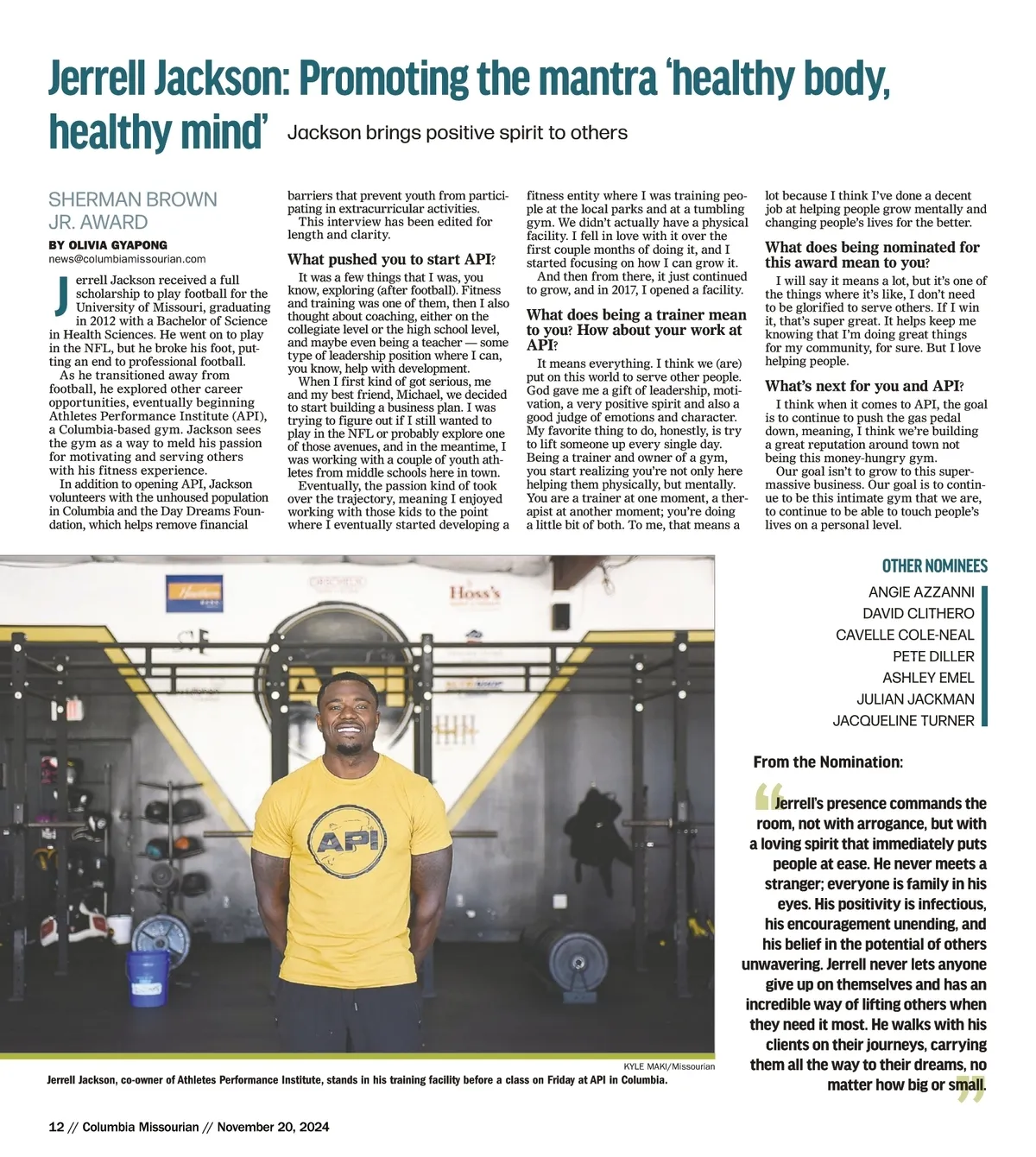 Jerrell Jackson: Promoting the mantra 'healthy body, healthy mind' Jackson brings positive spirit to others

SHERMAN BROWN JR. AWARD

BY OLIVIA GYAPONG
news@columbiamissourian.com

Jerrell Jackson received a full scholarship to play football for the University of Missouri, graduating in 2012 with a Bachelor of Science in Health Sciences. He went on to play in the NFL, but he broke his foot, putting an end to professional football.

As he transitioned away from football, he explored other career opportunities, eventually beginning Athletes Performance Institute (API), a Columbia-based gym. Jackson sees the gym as a way to meld his passion for motivating and serving others with his fitness experience.

In addition to opening API, Jackson volunteers with the unhoused population in Columbia and the Day Dreams Foundation, which helps remove financial barriers that prevent youth from participating in extracurricular activities.

This interview has been edited for length and clarity.

What pushed you to start API?

It was a few things that I was, you know, exploring (after football). Fitness and training was one of them, then I also thought about coaching, either on the collegiate level or the high school level, and maybe even being a teacher — some type of leadership position where I can, you know, help with development.

When I first kind of got serious, me and my best friend, Michael, we decided to start building a business plan. I was trying to figure out if I still wanted to play in the NFL or probably explore one of those avenues, and in the meantime, I was working with a couple of youth athletes from middle schools here in town.

Eventually, the passion kind of took over the trajectory, meaning I enjoyed working with those kids to the point where I eventually started developing a fitness entity where I was training people at the local parks and at a tumbling gym. We didn't actually have a physical facility. I fell in love with it over the first couple months of doing it, and I started focusing on how I can grow it.

And then from there, it just continued to grow, and in 2017, I opened a facility.

What does being a trainer mean to you? How about your work at API?

It means everything. I think we (are) put on this world to serve other people. God gave me a gift of leadership, motivation, a very positive spirit and also a good judge of emotions and character. My favorite thing to do, honestly, is try to lift someone up every single day. Being a trainer and owner of a gym, you start realizing you're not only here helping them physically, but mentally. You are a trainer at one moment, a therapist at another moment; you're doing a little bit of both. To me, that means a lot because I think I've done a decent job at helping people grow mentally and changing people's lives for the better.

What does being nominated for this award mean to you?

I will say it means a lot, but it's one of the things where it's like, I don't need to be glorified to serve others. If I win it, that's super great. It helps keep me knowing that I'm doing great things for my community, for sure. But I love helping people.

What's next for you and API?

I think when it comes to API, the goal is to continue to push the gas pedal down, meaning, I think we're building a great reputation around town not being this money-hungry gym.

Our goal isn't to grow to this supermassive business. Our goal is to continue to be this intimate gym that we are, to continue to be able to touch people's lives on a personal level.

Hoss's

API

KYLE MAKI/Missourian
Jerrell Jackson, co-owner of Athletes Performance Institute, stands in his training facility before a class on Friday at API in Columbia.

OTHER NOMINEES
ANGIE AZZANNI
DAVID CLITHERO
CAVELLE COLE-NEAL
PETE DILLER
ASHLEY EMEL
JULIAN JACKMAN
JACQUELINE TURNER

From the Nomination:

"Jerrell's presence commands the room, not with arrogance, but with a loving spirit that immediately puts people at ease. He never meets a stranger; everyone is family in his eyes. His positivity is infectious, his encouragement unending, and his belief in the potential of others unwavering. Jerrell never lets anyone give up on themselves and has an incredible way of lifting others when they need it most. He walks with his clients on their journeys, carrying them all the way to their dreams, no matter how big or small."

12 // Columbia Missourian // November 20, 2024